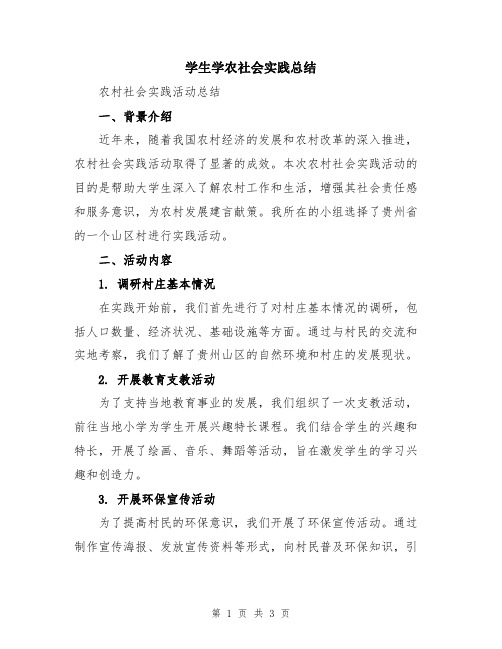 学生学农社会实践总结

农村社会实践活动总结

一、背景介绍

近年来，随着我国农村经济的发展和农村改革的深入推进，农村社会实践活动取得了显著的成效。本次农村社会实践活动的目的是帮助大学生深入了解农村工作和生活，增强其社会责任感和服务意识，为农村发展建言献策。我所在的小组选择了贵州省的一个山区村进行实践活动。

二、活动内容

1. 调研村庄基本情况

在实践开始前，我们首先进行了对村庄基本情况的调研，包括人口数量、经济状况、基础设施等方面。通过与村民的交流和实地考察，我们了解了贵州山区的自然环境和村庄的发展现状。

2. 开展教育支教活动

为了支持当地教育事业的发展，我们组织了一次支教活动，前往当地小学为学生开展兴趣特长课程。我们结合学生的兴趣和特长，开展了绘画、音乐、舞蹈等活动，旨在激发学生的学习兴趣和创造力。

3. 开展环保宣传活动

为了提高村民的环保意识，我们开展了环保宣传活动。通过制作宣传海报、发放宣传资料等形式，向村民普及环保知识，引

第 1 页 共 3 页